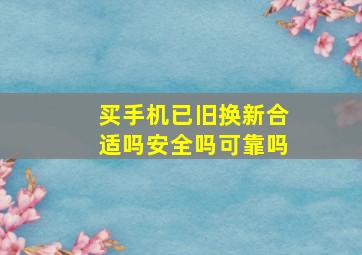 买手机已旧换新合适吗安全吗可靠吗